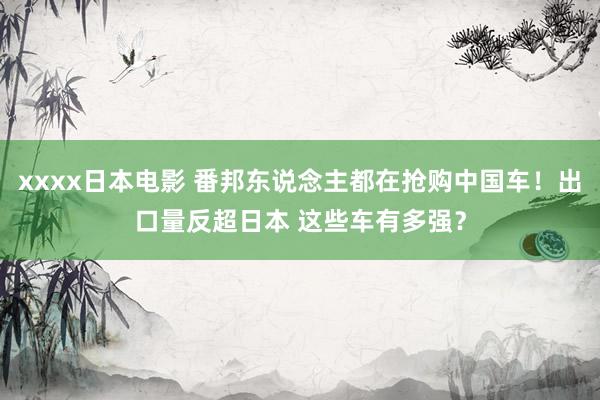 xxxx日本电影 番邦东说念主都在抢购中国车！出口量反超日本 这些车有多强？